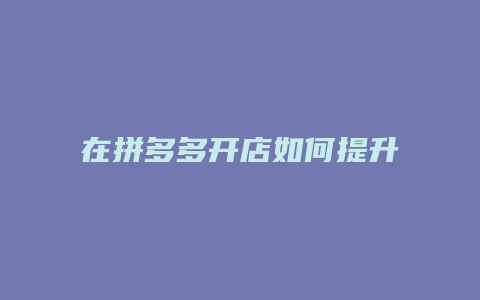 在拼多多开店如何提升